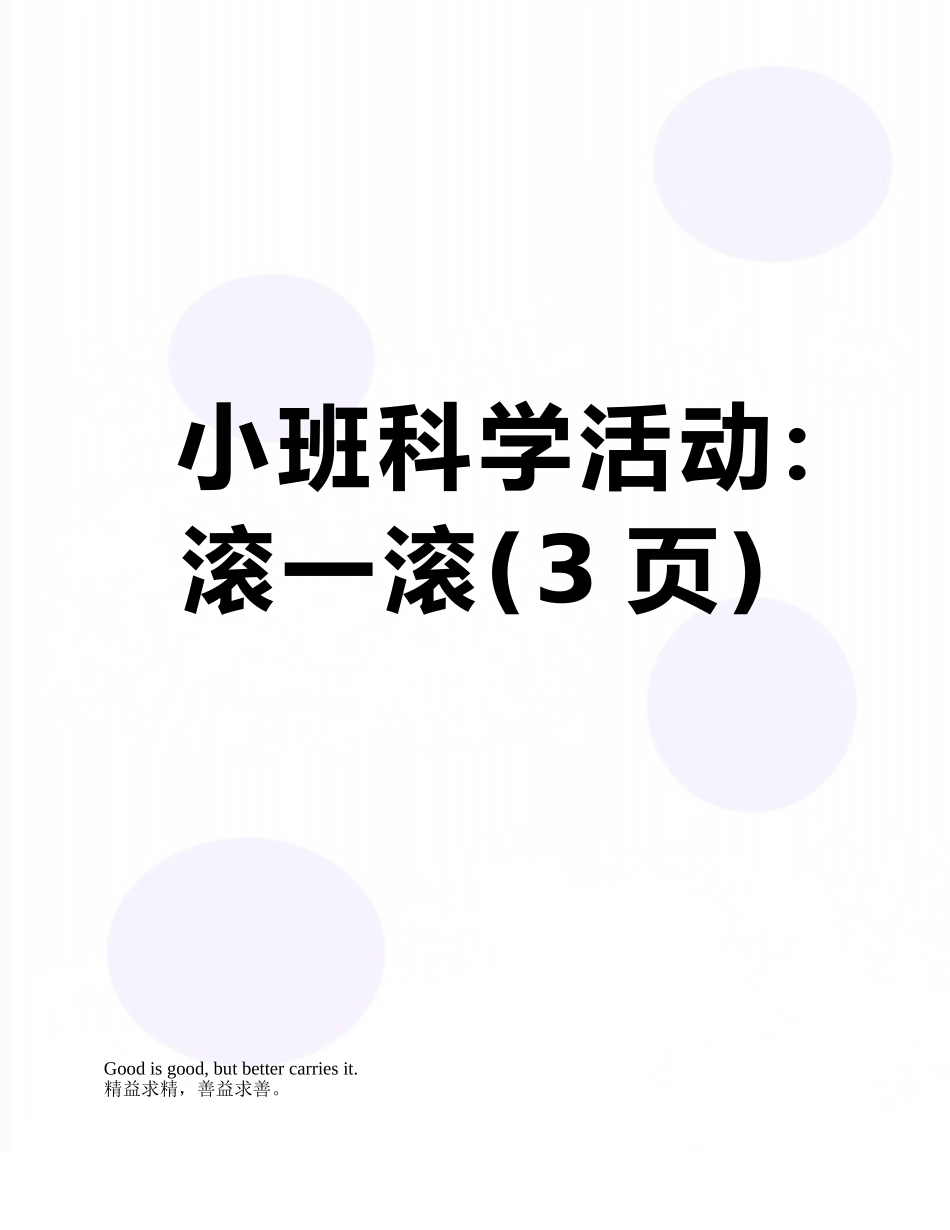 小班科学活动：滚一滚(3 页)

Good is good, but better carries it.
精益求精，善益求善。